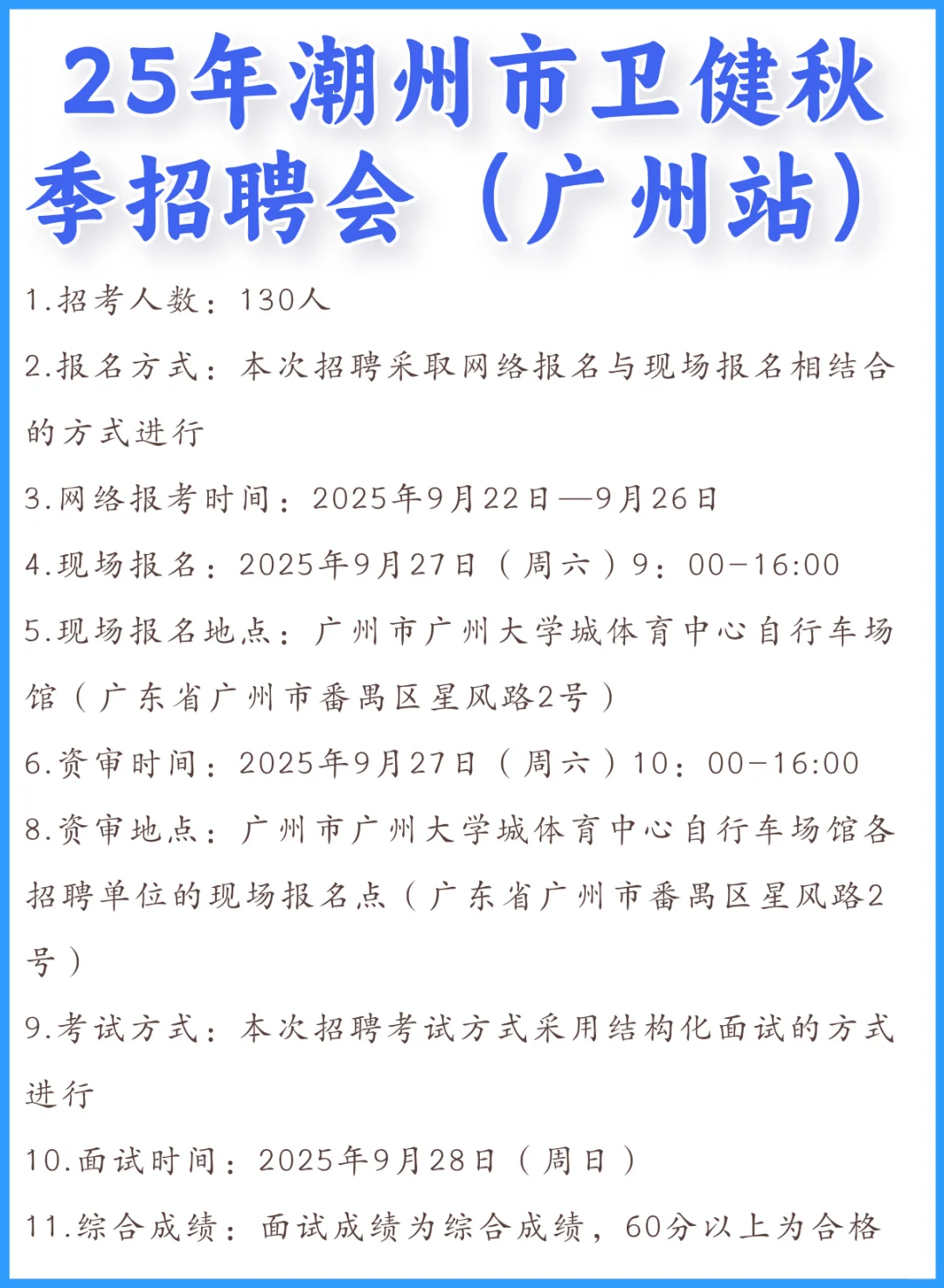 25年潮州市卫健秋季招聘会（广州站）

1.招考人数：130人

2.报名方式：本次招聘采取网络报名与现场报名相结合的方式进行

3.网络报考时间：2025年9月22日—9月26日

4.现场报名：2025年9月27日（周六）9：00-16:00

5.现场报名地点：广州市广州大学城体育中心自行车场馆（广东省广州市番禺区星风路2号）

6.资审时间：2025年9月27日（周六）10：00-16:00

8.资审地点：广州市广州大学城体育中心自行车场馆各招聘单位的现场报名点（广东省广州市番禺区星风路2号）

9.考试方式：本次招聘考试方式采用结构化面试的方式进行

10.面试时间：2025年9月28日（周日）

11.综合成绩：面试成绩为综合成绩，60分以上为合格